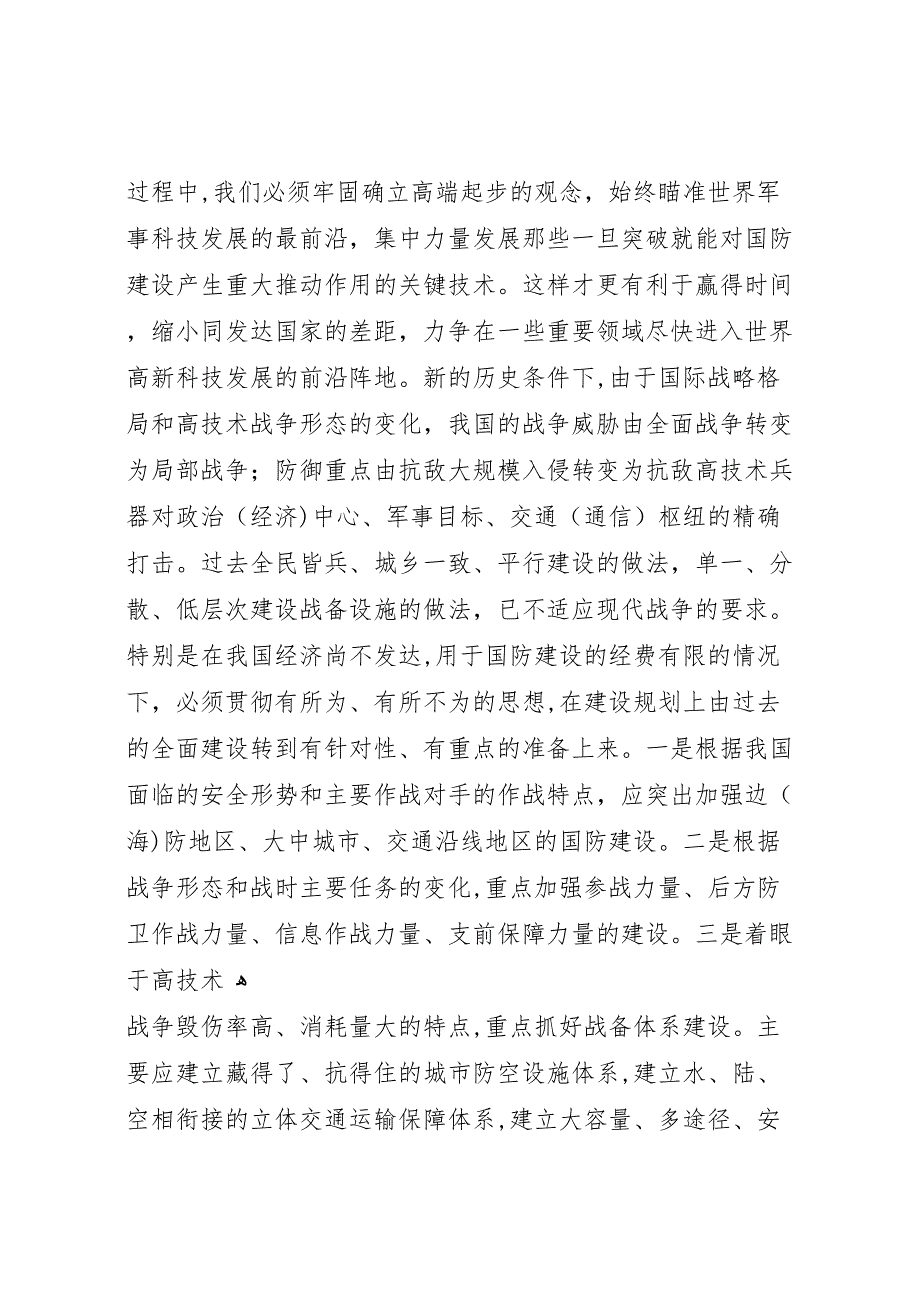 过程中,我们必须牢固确立高端起步的观念，始终瞄准世界军事科技发展的最前沿，集中力量发展那些一旦突破就能对国防建设产生重大推动作用的关键技术。这样才更有利于赢得时间，缩小同发达国家的差距，力争在一些重要领域尽快进入世界高新科技发展的前沿阵地。新的历史条件下,由于国际战略格局和高技术战争形态的变化，我国的战争威胁由全面战争转变为局部战争；防御重点由抗敌大规模入侵转变为抗敌高技术兵器对政治（经济)中心、军事目标、交通（通信）枢纽的精确打击。过去全民皆兵、城乡一致、平行建设的做法，单一、分散、低层次建设战备设施的做法，已不适应现代战争的要求。特别是在我国经济尚不发达,用于国防建设的经费有限的情况下，必须贯彻有所为、有所不为的思想,在建设规划上由过去的全面建设转到有针对性、有重点的准备上来。一是根据我国面临的安全形势和主要作战对手的作战特点，应突出加强边（海)防地区、大中城市、交通沿线地区的国防建设。二是根据战争形态和战时主要任务的变化,重点加强参战力量、后方防卫作战力量、信息作战力量、支前保障力量的建设。三是着眼于高技术

战争毁伤率高、消耗量大的特点,重点抓好战备体系建设。主要应建立藏得了、抗得住的城市防空设施体系,建立水、陆、空相衔接的立体交通运输保障体系,建立大容量、多途径、安